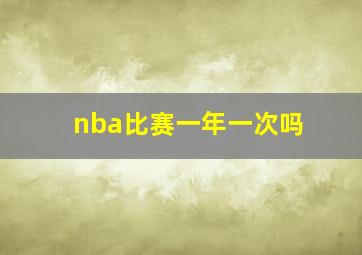 nba比赛一年一次吗